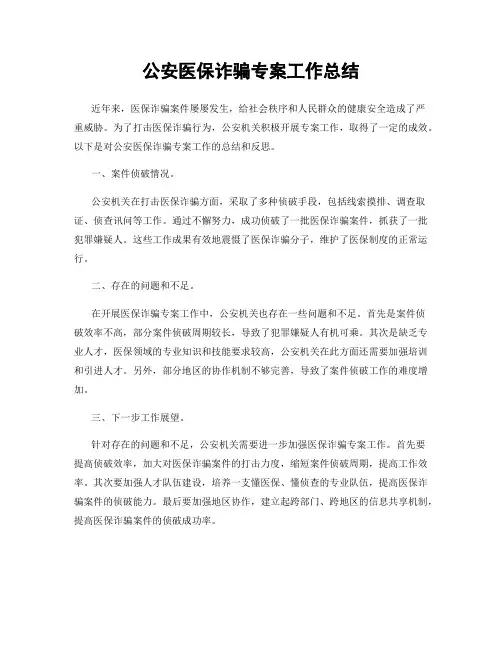 公安医保诈骗专案工作总结

近年来，医保诈骗案件屡屡发生，给社会秩序和人民群众的健康安全造成了严重威胁。为了打击医保诈骗行为，公安机关积极开展专案工作，取得了一定的成效。以下是对公安医保诈骗专案工作的总结和反思。

一、案件侦破情况。

公安机关在打击医保诈骗方面，采取了多种侦破手段，包括线索摸排、调查取证、侦查讯问等工作。通过不懈努力，成功侦破了一批医保诈骗案件，抓获了一批犯罪嫌疑人。这些工作成果有效地震慑了医保诈骗分子，维护了医保制度的正常运行。

二、存在的问题和不足。

在开展医保诈骗专案工作中，公安机关也存在一些问题和不足。首先是案件侦破效率不高，部分案件侦破周期较长，导致了犯罪嫌疑人有机可乘。其次是缺乏专业人才，医保领域的专业知识和技能要求较高，公安机关在此方面还需要加强培训和引进人才。另外，部分地区的协作机制不够完善，导致了案件侦破工作的难度增加。

三、下一步工作展望。

针对存在的问题和不足，公安机关需要进一步加强医保诈骗专案工作。首先要提高侦破效率，加大对医保诈骗案件的打击力度，缩短案件侦破周期，提高工作效率。其次要加强人才队伍建设，培养一支懂医保、懂侦查的专业队伍，提高医保诈骗案件的侦破能力。最后要加强地区协作，建立起跨部门、跨地区的信息共享机制，提高医保诈骗案件的侦破成功率。